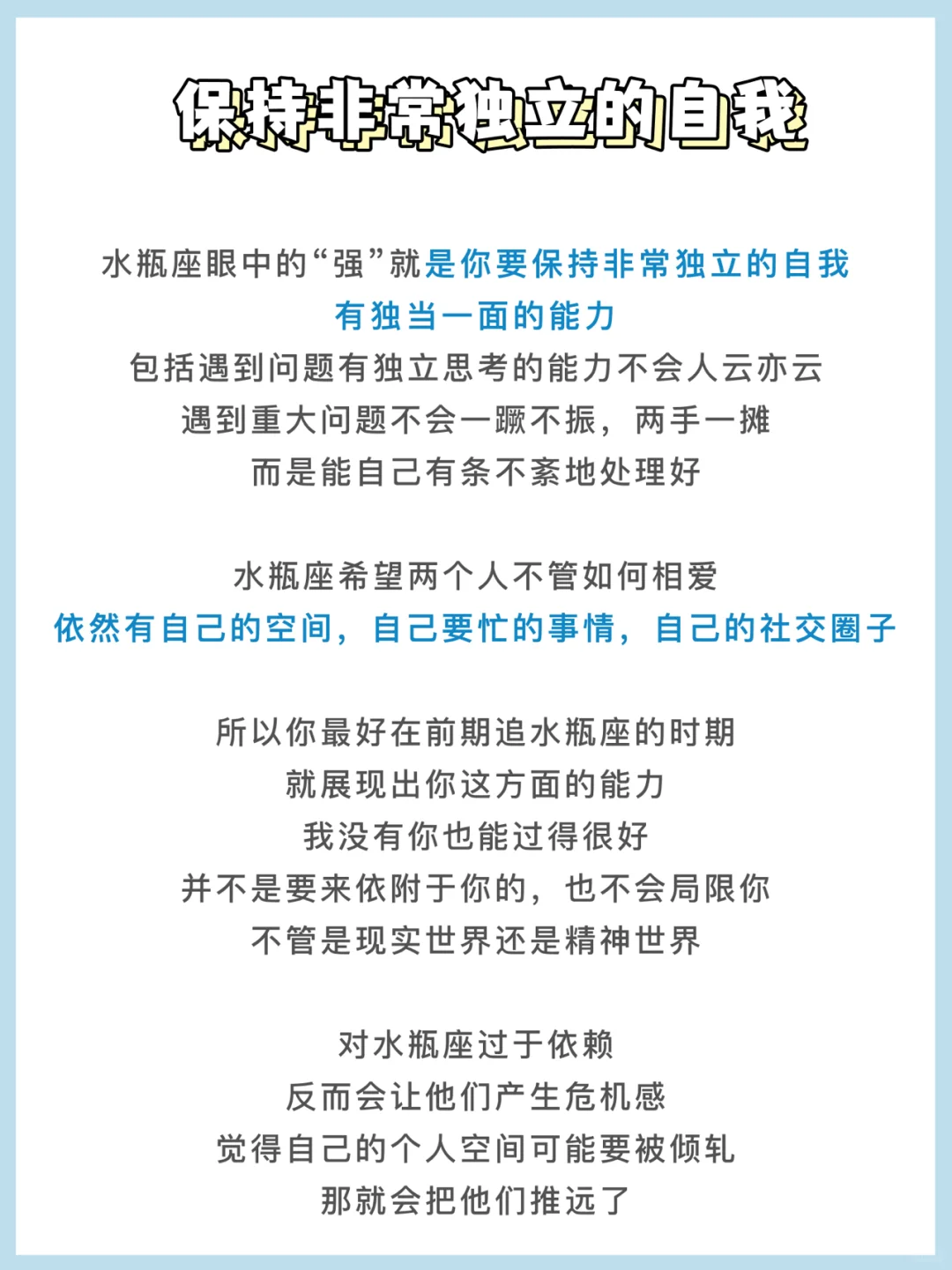 保持非常独立的自我

水瓶座眼中的“强”就是你要保持非常独立的自我
有独当一面的能力
包括遇到问题有独立思考的能力不会人云亦云
遇到重大问题不会一蹶不振，两手一摊
而是能自己有条不紊地处理好

水瓶座希望两个人不管如何相爱
依然有自己的空间，自己要忙的事情，自己的社交圈子

所以你最好在前期追水瓶座的时期
就展现出你这方面的能力
我没有你也能过得很好
并不是要来依附于你的，也不会局限你
不管是现实世界还是精神世界

对水瓶座过于依赖
反而会让他们产生危机感
觉得自己的个人空间可能要被倾轧
那就会把他们推远了